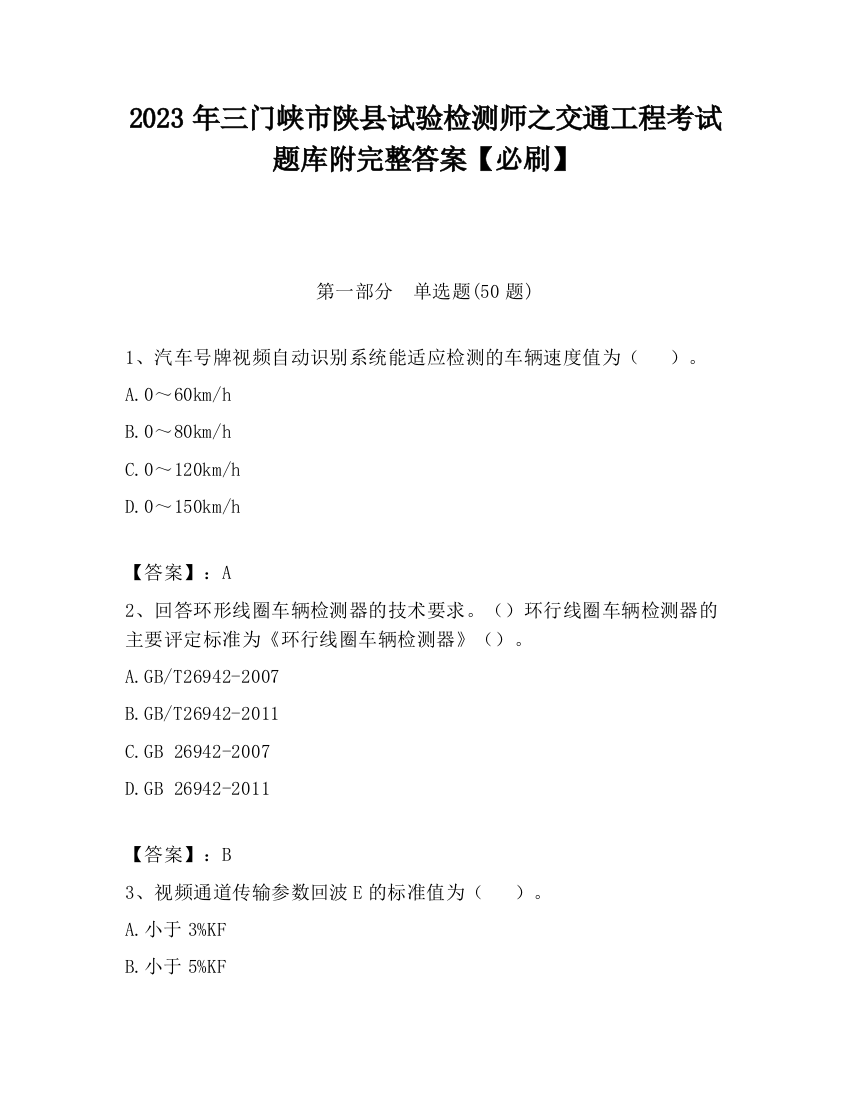 2023 年三门峡市陕县试验检测师之交通工程考试题库附完整答案【必刷】

第一部分　单选题(50 题)

1、汽车号牌视频自动识别系统能适应检测的车辆速度值为（　　）。

A. 0～60km/h

B. 0～80km/h

C. 0～120km/h

D. 0～150km/h

【答案】：A

2、回答环形线圈车辆检测器的技术要求。（）环行线圈车辆检测器的主要评定标准为《环行线圈车辆检测器》（）。

A. GB/T26942-2007

B. GB/T26942-2011

C. GB 26942-2007

D. GB 26942-2011

【答案】：B

3、视频通道传输参数回波 E 的标准值为（　　）。

A. 小于 3%KF

B. 小于 5%KF